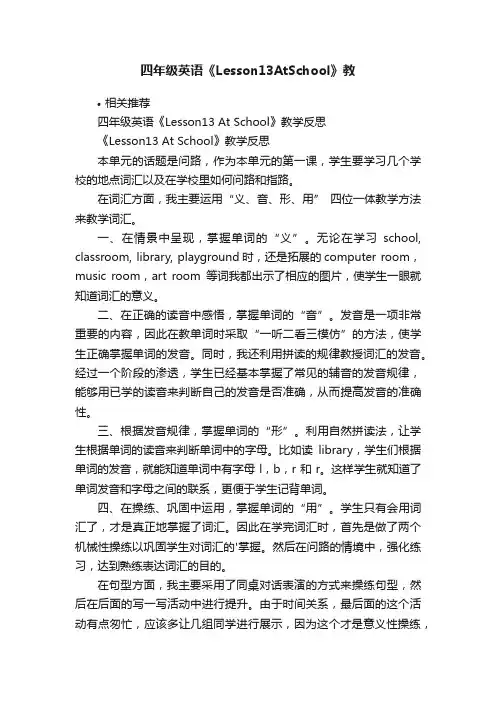 四年级英语《Lesson13AtSchool》教

• 相关推荐

四年级英语《Lesson13 At School》教学反思

《Lesson13 At School》教学反思

本单元的话题是问路，作为本单元的第一课，学生要学习几个学校的地点词汇以及在学校里如何问路和指路。

在词汇方面，我主要运用“义、音、形、用” 四位一体教学方法来教学词汇。

一、在情景中呈现，掌握单词的“义”。无论在学习 school, classroom, library, playground 时，还是拓展的 computer room，music room，art room 等词我都出示了相应的图片，使学生一眼就知道词汇的意义。

二、在正确的读音中感悟，掌握单词的“音”。发音是一项非常重要的内容，因此在教单词时采取“一听二看三模仿”的方法，使学生正确掌握单词的发音。同时，我还利用拼读的规律教授词汇的发音。经过一个阶段的渗透，学生已经基本掌握了常见的辅音的发音规律，能够用已学的读音来判断自己的发音是否准确，从而提高发音的准确性。

三、根据发音规律，掌握单词的“形”。利用自然拼读法，让学生根据单词的读音来判断单词中的字母。比如读 library，学生们根据单词的发音，就能知道单词中有字母 l，b，r 和 r。这样学生就知道了单词发音和字母之间的联系，更便于学生记背单词。

四、在操练、巩固中运用，掌握单词的“用”。学生只有会用词汇了，才是真正地掌握了词汇。因此在学完词汇时，首先是做了两个机械性操练以巩固学生对词汇的'掌握。然后在问路的情境中，强化练习，达到熟练表达词汇的目的。

在句型方面，我主要采用了同桌对话表演的方式来操练句型，然后在后面的写一写活动中进行提升。由于时间关系，最后面的这个活动有点匆忙，应该多让几组同学进行展示，因为这个才是意义性操练，